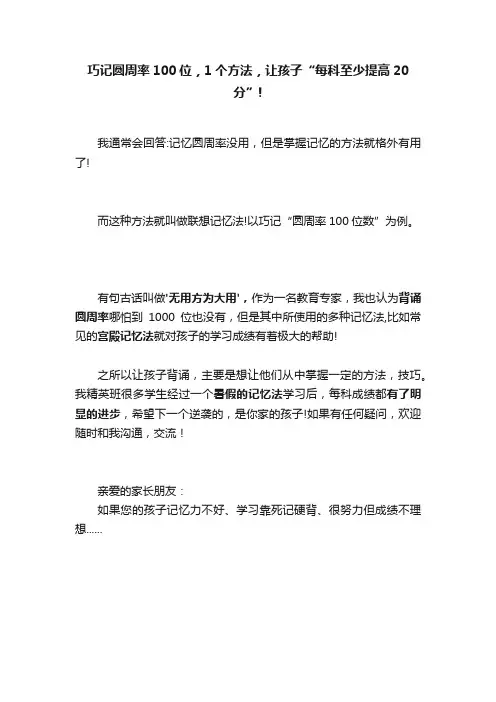 巧记圆周率100位，1个方法，让孩子“每科至少提高20分”！

我通常会回答:记忆圆周率没用，但是掌握记忆的方法就格外有用了!

而这种方法就叫做联想记忆法!以巧记“圆周率100位数”为例。

有句古话叫做'无用方为大用'，作为一名教育专家，我也认为背诵圆周率哪怕到 1000 位也没有，但是其中所使用的多种记忆法,比如常见的宫殿记忆法就对孩子的学习成绩有着极大的帮助!

之所以让孩子背诵，主要是想让他们从中掌握一定的方法，技巧。我精英班很多学生经过一个暑假的记忆法学习后，每科成绩都有了明显的进步，希望下一个逆袭的，是你家的孩子!如果有任何疑问，欢迎随时和我沟通，交流！

亲爱的家长朋友：
如果您的孩子记忆力不好、学习靠死记硬背、很努力但成绩不理想......